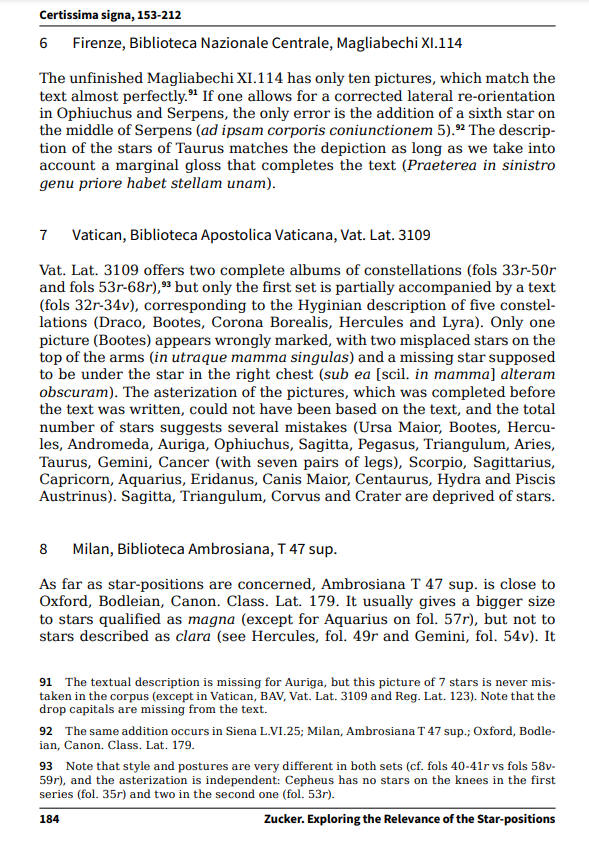 Certissima signa, 153-212

6 Firenze, Biblioteca Nazionale Centrale, Magliabechi XI.114

The unfinished Magliabechi XI.114 has only ten pictures, which match the text almost perfectly.$^{91}$ If one allows for a corrected lateral re-orientation in Ophiuchus and Serpens, the only error is the addition of a sixth star on the middle of Serpens (ad ipsam corporis coniunctionem 5).$^{92}$ The description of the stars of Taurus matches the depiction as long as we take into account a marginal gloss that completes the text (Praeterea in sinistro genu priore habet stellam unam).

7 Vatican, Biblioteca Apostolica Vaticana, Vat. Lat. 3109

Vat. Lat. 3109 offers two complete albums of constellations (fols 33r-50r and fols 53r-68r),$^{93}$ but only the first set is partially accompanied by a text (fols 32r-34v), corresponding to the Hyginian description of five constellations (Draco, Bootes, Corona Borealis, Hercules and Lyra). Only one picture (Bootes) appears wrongly marked, with two misplaced stars on the top of the arms (in utraque mamma singulas) and a missing star supposed to be under the star in the right chest (sub ea [scil. in mamma] alteram obscuram). The asterization of the pictures, which was completed before the text was written, could not have been based on the text, and the total number of stars suggests several mistakes (Ursa Maior, Bootes, Hercules, Andromeda, Auriga, Ophiuchus, Sagitta, Pegasus, Triangulum, Aries, Taurus, Gemini, Cancer (with seven pairs of legs), Scorpio, Sagittarius, Capricorn, Aquarius, Eridanus, Canis Maior, Centaurus, Hydra and Piscis Austrinus). Sagitta, Triangulum, Corvus and Crater are deprived of stars.

8 Milan, Biblioteca Ambrosiana, T 47 sup.

As far as star-positions are concerned, Ambrosiana T 47 sup. is close to Oxford, Bodleian, Canon. Class. Lat. 179. It usually gives a bigger size to stars qualified as magna (except for Aquarius on fol. 57r), but not to stars described as clara (see Hercules, fol. 49r and Gemini, fol. 54v). It

91 The textual description is missing for Auriga, but this picture of 7 stars is never mistaken in the corpus (except in Vatican, BAV, Vat. Lat. 3109 and Reg. Lat. 123). Note that the drop capitals are missing from the text.

92 The same addition occurs in Siena L.VI.25; Milan, Ambrosiana T 47 sup.; Oxford, Bodleian, Canon. Class. Lat. 179.

93 Note that style and postures are very different in both sets (cf. fols 40-41r vs fols 58v-59r), and the asterization is independent: Cepheus has no stars on the knees in the first series (fol. 35r) and two in the second one (fol. 53r).

184 Zucker. Exploring the Relevance of the Star-positions